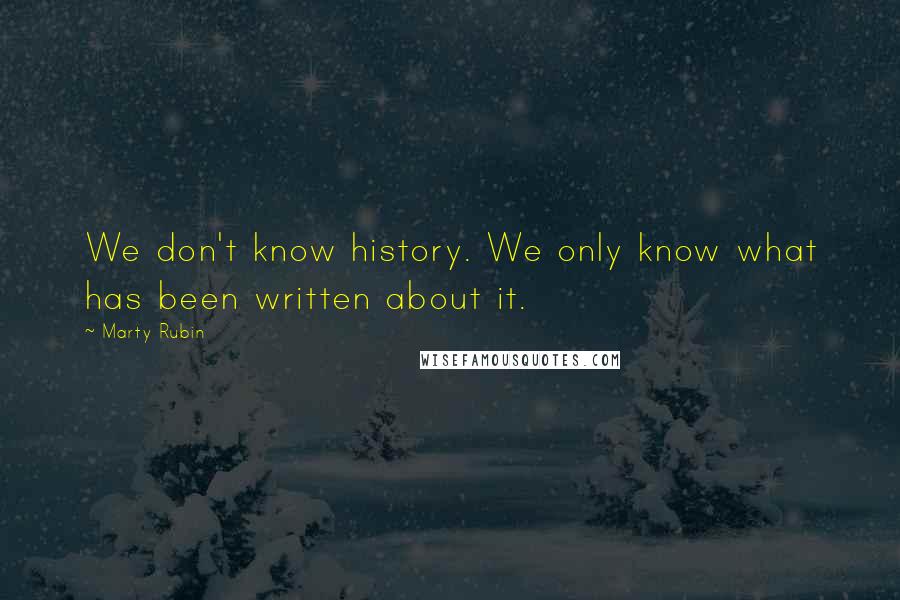 We don't know history. We only know what has been written about it.

~ Marty Rubin

WISEFAMOUSQUOTES.COM